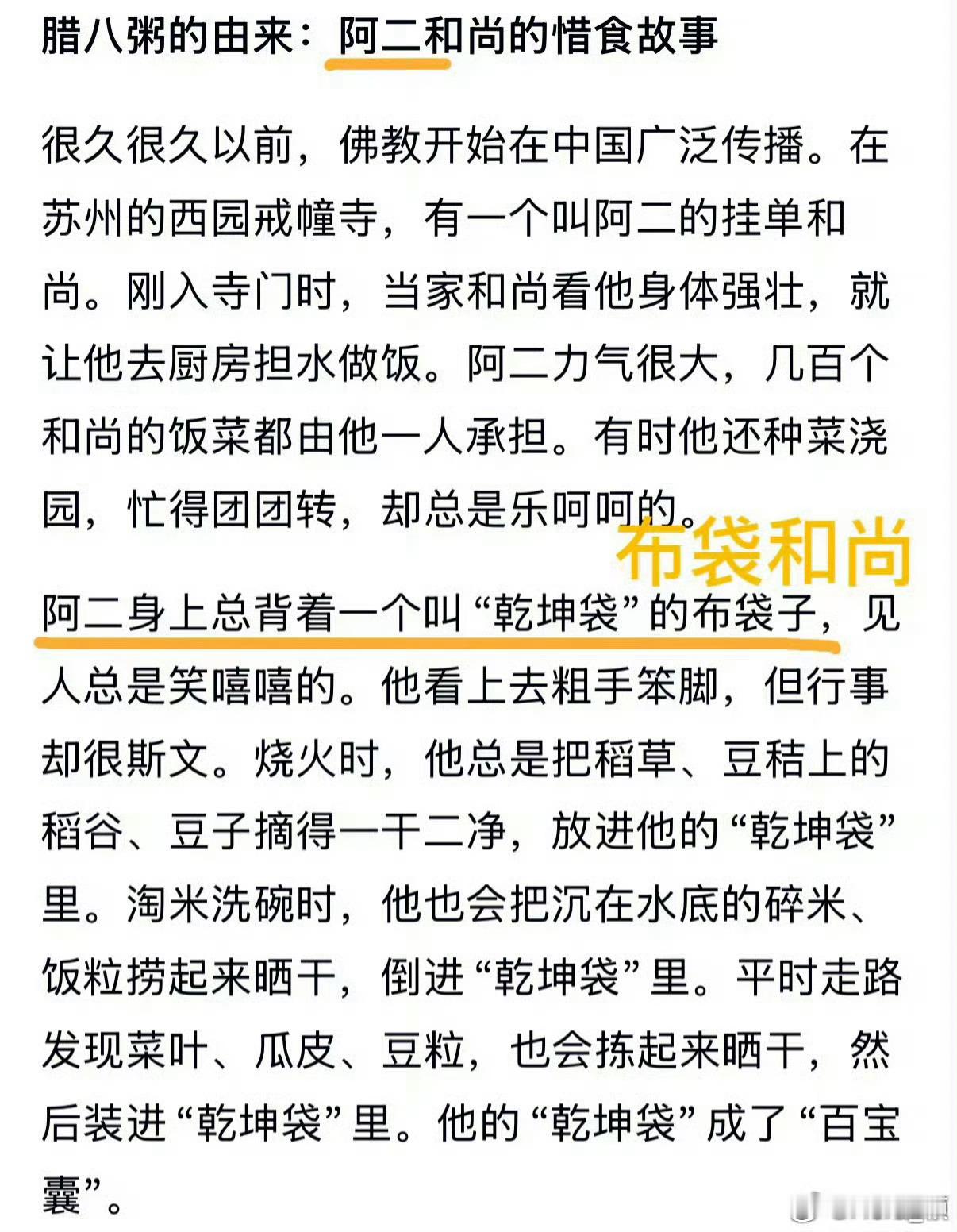 腊八粥的由来：阿二和尚的惜食故事

很久很久以前，佛教开始在中国广泛传播。在苏州的西园戒幢寺，有一个叫阿二的挂单和尚。刚入寺门时，当家和尚看他身体强壮，就让他去厨房担水做饭。阿二力气很大，几百个和尚的饭菜都由他一人承担。有时他还种菜浇园，忙得团团转，却总是乐呵呵的。

布袋和尚

阿二身上总背着一个叫“乾坤袋”的布袋子，见人总是笑嘻嘻的。他看上去粗手笨脚，但行事却很斯文。烧火时，他总是把稻草、豆秸上的稻谷、豆子摘得一干二净，放进他的“乾坤袋”里。淘米洗碗时，他也会把沉在水底的碎米、饭粒捞起来晒干，倒进“乾坤袋”里。平时走路发现菜叶、瓜皮、豆粒，也会拣起来晒干，然后装进“乾坤袋”里。他的“乾坤袋”成了“百宝囊”。